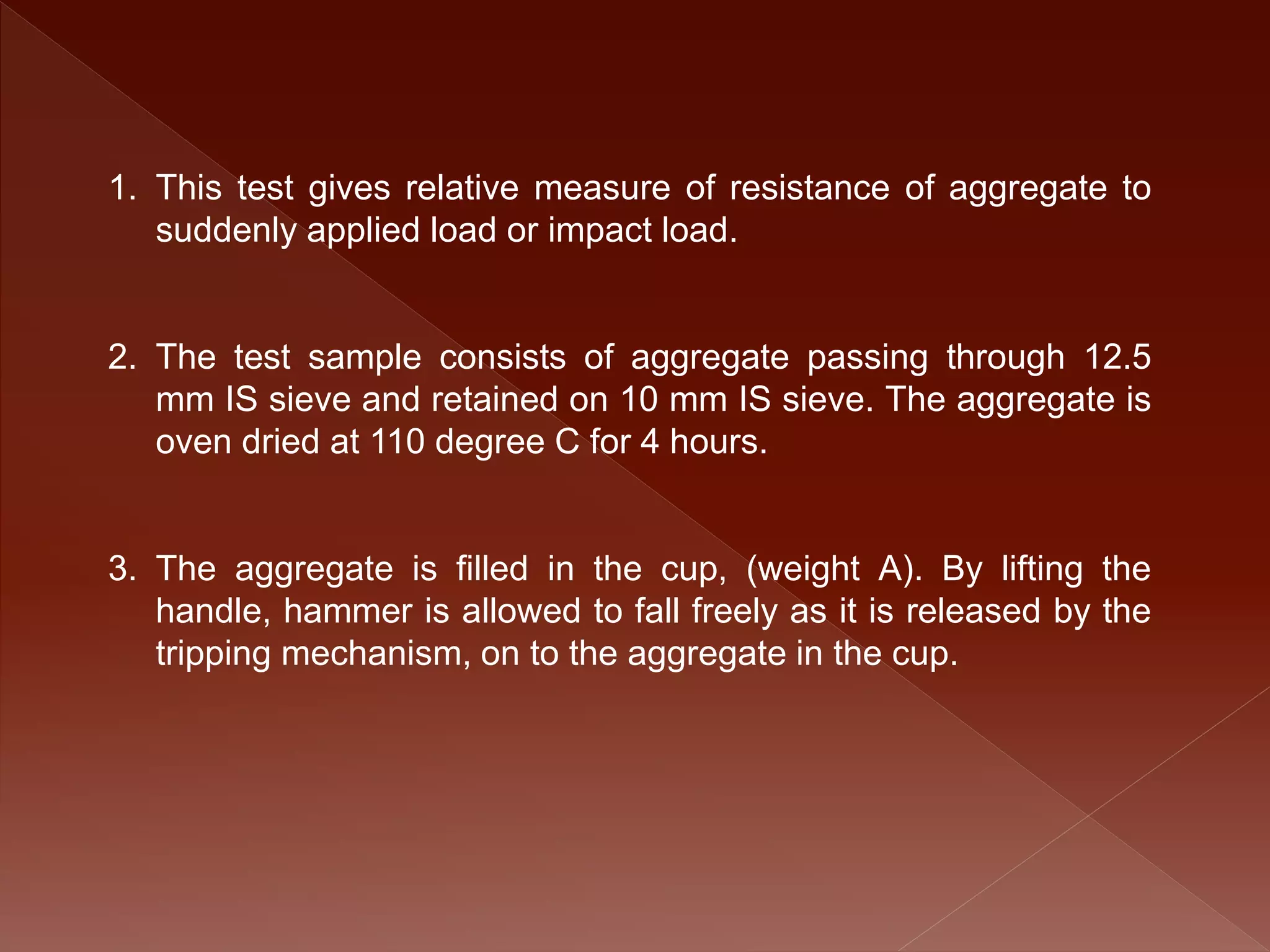 1. This test gives relative measure of resistance of aggregate to suddenly applied load or impact load.

2. The test sample consists of aggregate passing through 12.5 mm IS sieve and retained on 10 mm IS sieve. The aggregate is oven dried at 110 degree C for 4 hours.

3. The aggregate is filled in the cup, (weight A). By lifting the handle, hammer is allowed to fall freely as it is released by the tripping mechanism, on to the aggregate in the cup.